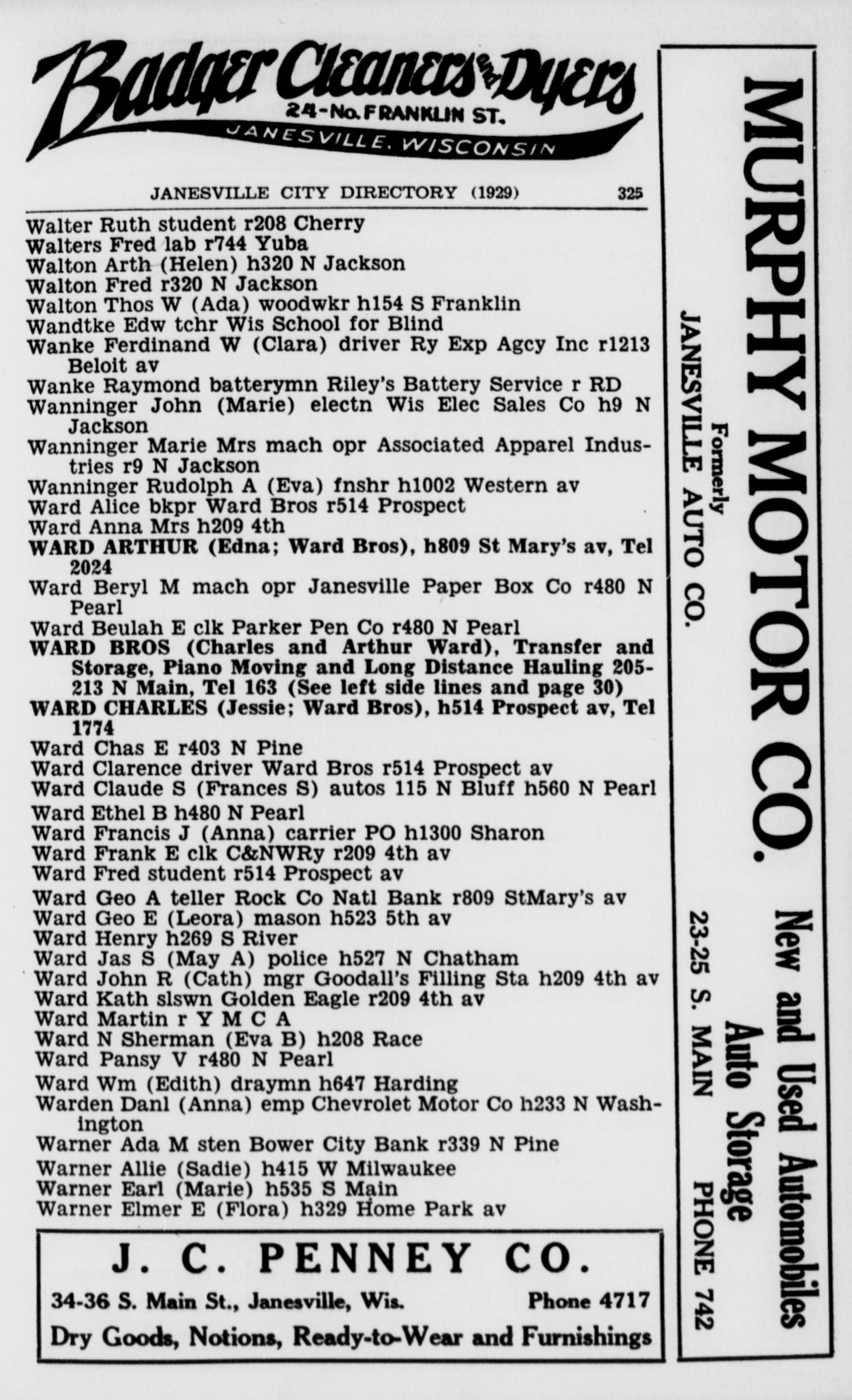 Badger Cleaners and Dyers
24-No. FRANKLIN ST.
JANESVILLE, WISCONSIN

JANESVILLE CITY DIRECTORY (1929) 325

Walter Ruth student r208 Cherry
Walters Fred lab r744 Yuba
Walton Arth (Helen) h320 N Jackson
Walton Fred r320 N Jackson
Walton Thos W (Ada) woodwkr h154 S Franklin
Wandtke Edw tchr Wis School for Blind
Wanke Ferdinand W (Clara) driver Ry Exp Agcy Inc r1213 Beloit av
Wanke Raymond batterymn Riley's Battery Service r RD
Wanninger John (Marie) electn Wis Elec Sales Co h9 N Jackson
Wanninger Marie Mrs mach opr Associated Apparel Industries r9 N Jackson
Wanninger Rudolph A (Eva) fnshr h1002 Western av
Ward Alice bkpr Ward Bros r514 Prospect
Ward Anna Mrs h209 4th
WARD ARTHUR (Edna; Ward Bros), h809 St Mary's av, Tel 2024
Ward Beryl M mach opr Janesville Paper Box Co r480 N Pearl
Ward Beulah E clk Parker Pen Co r480 N Pearl
WARD BROS (Charles and Arthur Ward), Transfer and Storage, Piano Moving and Long Distance Hauling 205-213 N Main, Tel 163 (See left side lines and page 30)
WARD CHARLES (Jessie; Ward Bros), h514 Prospect av, Tel 1774
Ward Chas E r403 N Pine
Ward Clarence driver Ward Bros r514 Prospect av
Ward Claude S (Frances S) autos 115 N Bluff h560 N Pearl
Ward Ethel B h480 N Pearl
Ward Francis J (Anna) carrier PO h1300 Sharon
Ward Frank E clk C&NWRy r209 4th av
Ward Fred student r514 Prospect av
Ward Geo A teller Rock Co Natl Bank r809 StMary's av
Ward Geo E (Leora) mason h523 5th av
Ward Henry h269 S River
Ward Jas S (May A) police h527 N Chatham
Ward John R (Cath) mgr Goodall's Filling Sta h209 4th av
Ward Kath slswn Golden Eagle r209 4th av
Ward Martin r Y M C A
Ward N Sherman (Eva B) h208 Race
Ward Pansy V r480 N Pearl
Ward Wm (Edith) draymn h647 Harding
Warden Danl (Anna) emp Chevrolet Motor Co h233 N Washington
Warner Ada M sten Bower City Bank r339 N Pine
Warner Allie (Sadie) h415 W Milwaukee
Warner Earl (Marie) h535 S Main
Warner Elmer E (Flora) h329 Home Park av

J. C. PENNEY CO.
34-36 S. Main St., Janesville, Wis. Phone 4717
Dry Goods, Notions, Ready-to-Wear and Furnishings

MURPHY MOTOR CO.
Formerly
JANESVILLE AUTO CO.
New and Used Automobiles
Auto Storage
23-25 S. MAIN PHONE 742